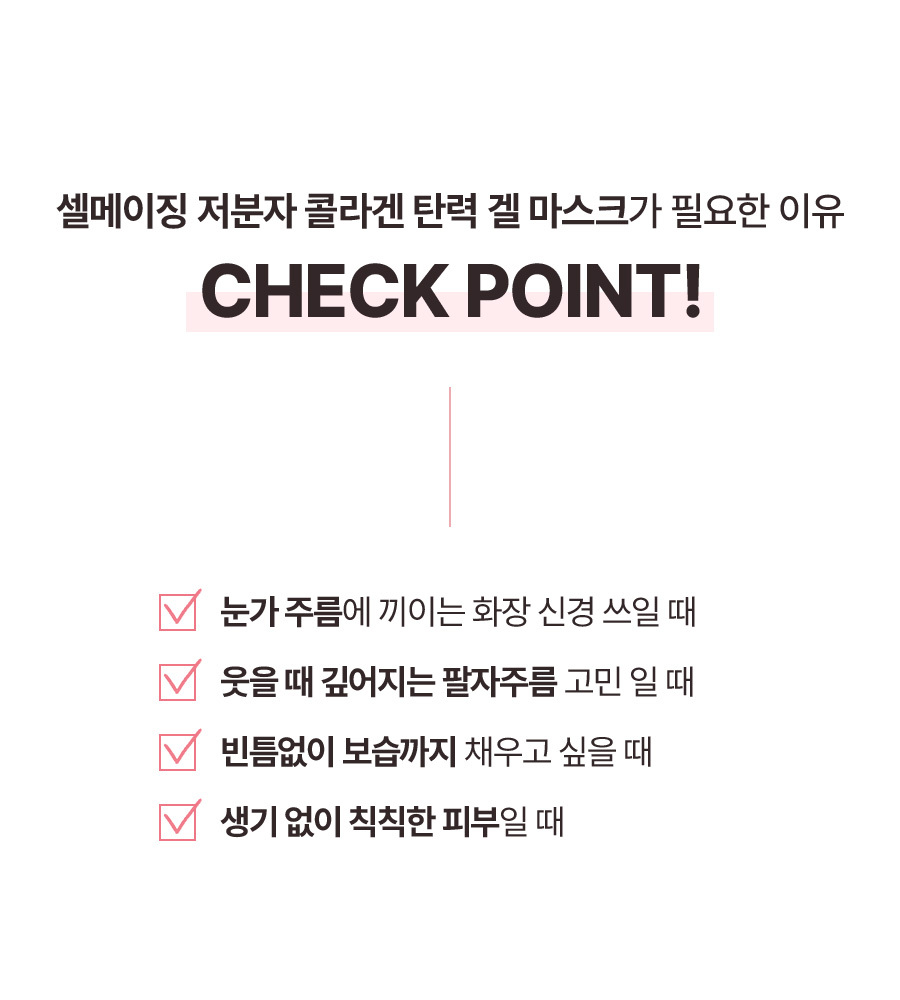 셀메이징 저분자 콜라겐 탄력 겔 마스크가 필요한 이유

CHECK POINT!

☑ 눈가 주름에 끼이는 화장 신경 쓰일 때
☑ 웃을 때 깊어지는 팔자주름 고민 일 때
☑ 빈틈없이 보습까지 채우고 싶을 때
☑ 생기 없이 칙칙한 피부일 때